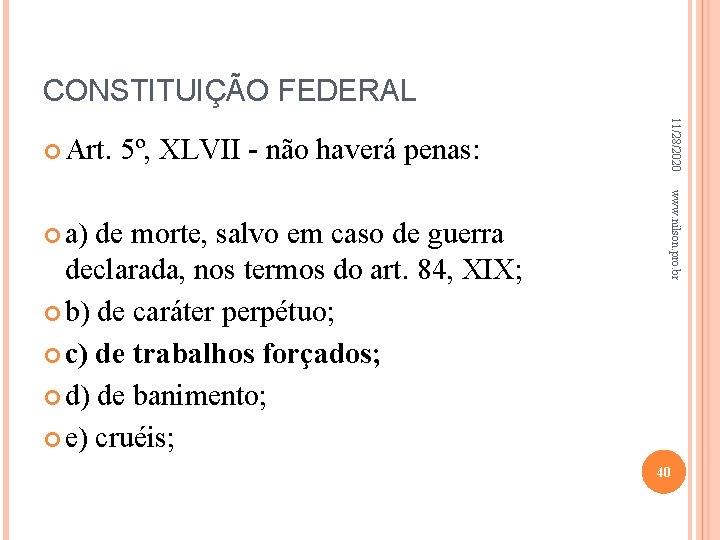 CONSTITUIÇÃO FEDERAL

Art. 5º, XLVII - não haverá penas:

a) de morte, salvo em caso de guerra declarada, nos termos do art. 84, XIX;

b) de caráter perpétuo;

c) de trabalhos forçados;

d) de banimento;

e) cruéis;

11/28/2020

www.nilson.pro.br

40